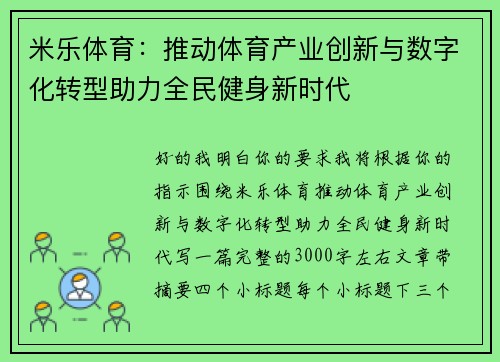 米乐体育：推动体育产业创新与数字化转型助力全民健身新时代

好的我明白你的要求我将根据你的指示围绕米乐体育推动体育产业创新与数字化转型助力全民健身新时代写一篇完整的3000字左右文章带摘要四个小标题每个小标题下三个